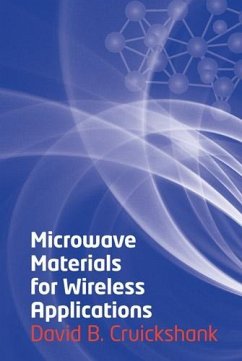 Microwave Materials for Wireless Applications

David B. Cruickshank